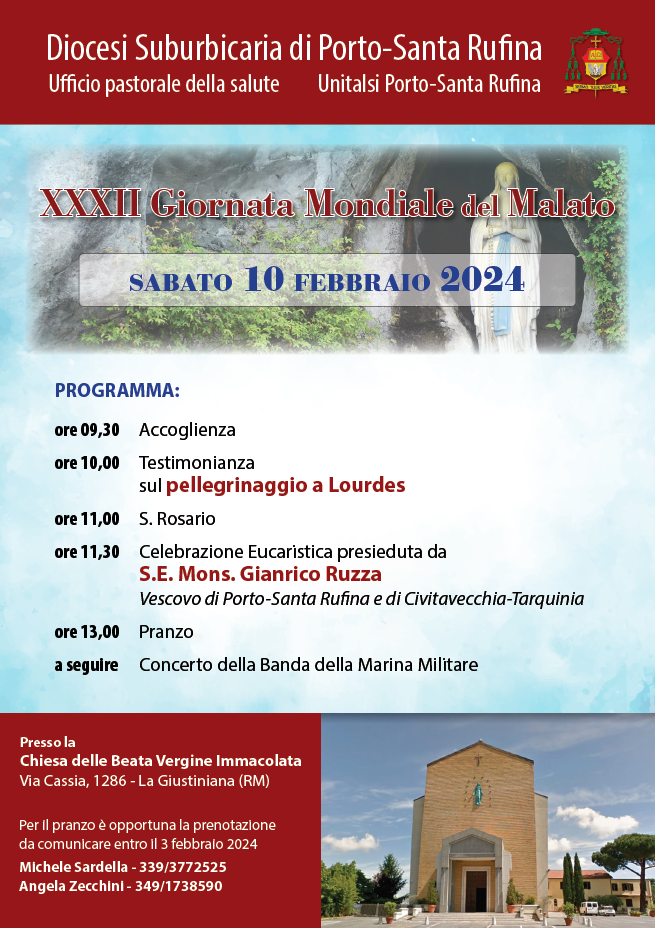 Diocesi Suburbicaria di Porto-Santa Rufina

Ufficio pastorale della salute

Unitalsi Porto-Santa Rufina

XXXII Giornata Mondiale del Malato

SABATO 10 FEBBRAIO 2024

PROGRAMMA:

ore 09,30 Accoglienza

ore 10,00 Testimonianza
sul pellegrinaggio a Lourdes

ore 11,00 S. Rosario

ore 11,30 Celebrazione Eucaristica presieduta da
S.E. Mons. Gianrico Ruzza
Vescovo di Porto-Santa Rufina e di Civitavecchia-Tarquinia

ore 13,00 Pranzo

a seguire Concerto della Banda della Marina Militare

Presso la
Chiesa delle Beata Vergine Immacolata
Via Cassia, 1286 - La Giustiniana (RM)

Per il pranzo è opportuna la prenotazione da comunicare entro il 3 febbraio 2024

Michele Sardella - 339/3772525
Angela Zecchini - 349/1738590